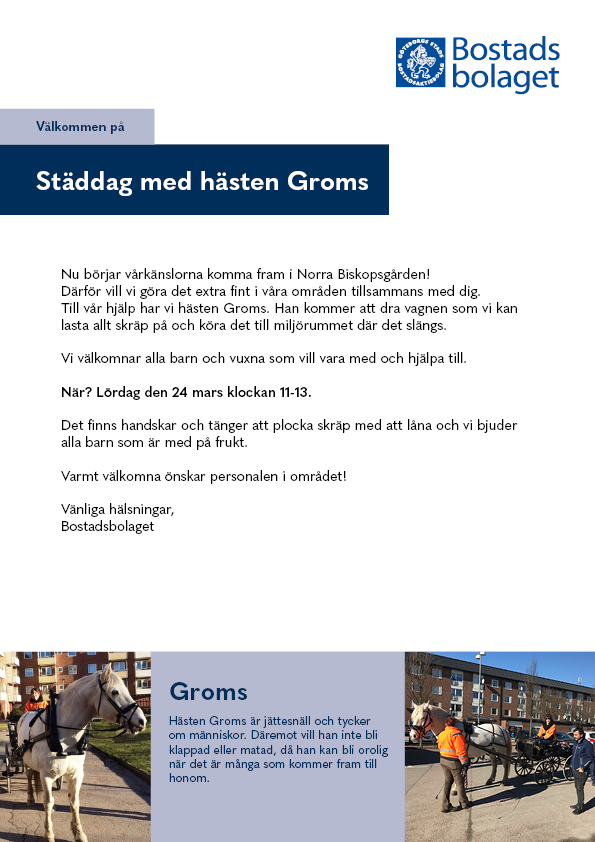 GÖTEBORGS STADS BOSTADSAKTIEBOLAG

Bostads bolaget

Välkommen på

Städdag med hästen Groms

Nu börjar vårkänslorna komma fram i Norra Biskopsgården! Därför vill vi göra det extra fint i våra områden tillsammans med dig. Till vår hjälp har vi hästen Groms. Han kommer att dra vagnen som vi kan lasta allt skräp på och köra det till miljörummet där det slängs.

Vi välkomnar alla barn och vuxna som vill vara med och hjälpa till.

När? Lördag den 24 mars klockan 11-13.

Det finns handskar och tänger att plocka skräp med att låna och vi bjuder alla barn som är med på frukt.

Varmt välkomna önskar personalen i området!

Vänliga hälsningar,
Bostadsbolaget

Groms

Hästen Groms är jättesnäll och tycker om människor. Däremot vill han inte bli klappad eller matad, då han kan bli orolig när det är många som kommer fram till honom.